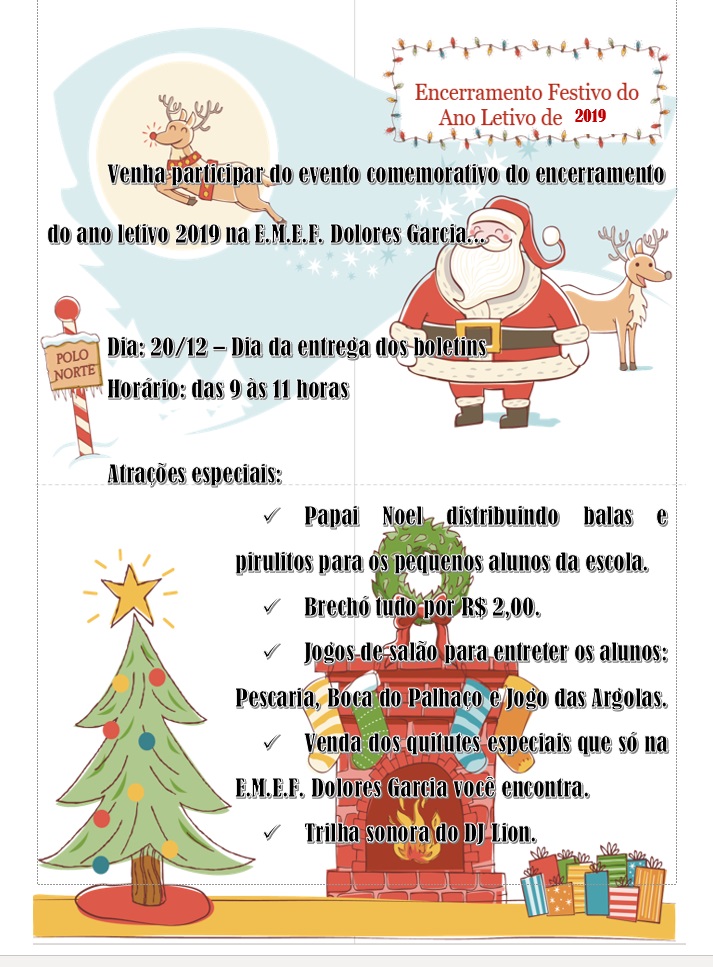 Encerramento Festivo do Ano Letivo de 2019

Venha participar do evento comemorativo do encerramento do ano letivo 2019 na E.M.E.F. Dolores Garcia...

POLO NORTE

Dia: 20/12 – Dia da entrega dos boletins
Horário: das 9 às 11 horas

Atrações especiais:

✓ Papai Noel distribuindo balas e pirulitos para os pequenos alunos da escola.

✓ Brechó tudo por R$ 2,00.

✓ Jogos de salão para entreter os alunos: Pescaria, Boca do Palhaço e Jogo das Argolas.

✓ Venda dos quitutes especiais que só na E.M.E.F. Dolores Garcia você encontra.

✓ Trilha sonora do DJ Lion.